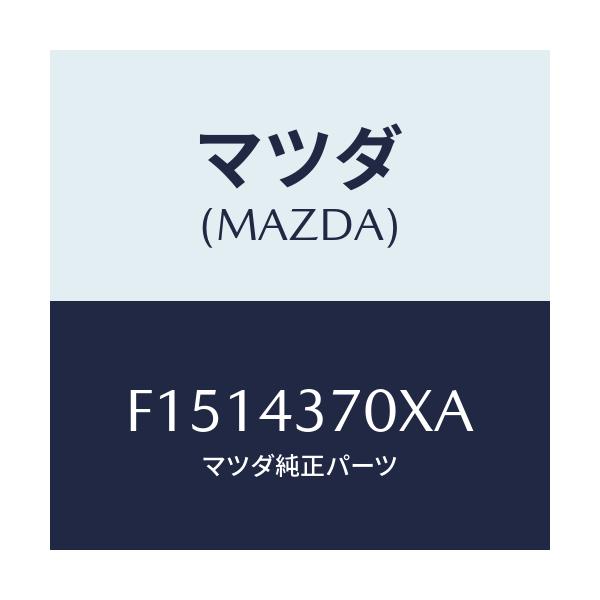 マツダ
(MAZDA)

F1514370XA
マツダ純正パーツ